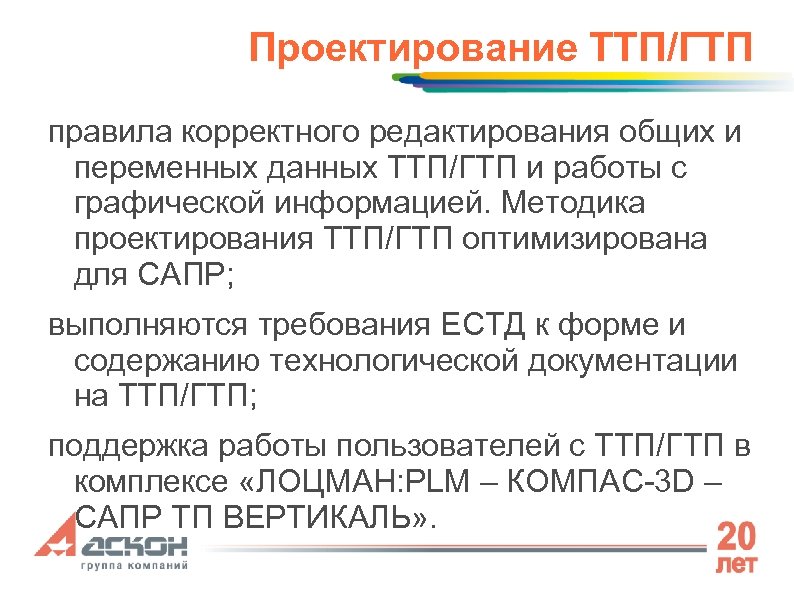 Проектирование ТТП/ГТП

правила корректного редактирования общих и переменных данных ТТП/ГТП и работы с графической информацией. Методика проектирования ТТП/ГТП оптимизирована для САПР;

выполняются требования ЕСТД к форме и содержанию технологической документации на ТТП/ГТП;

поддержка работы пользователей с ТТП/ГТП в комплексе «ЛОЦМАН:PLM – КОМПАС-3D – САПР ТП ВЕРТИКАЛЬ».

АСКОН
группа компаний

20
лет